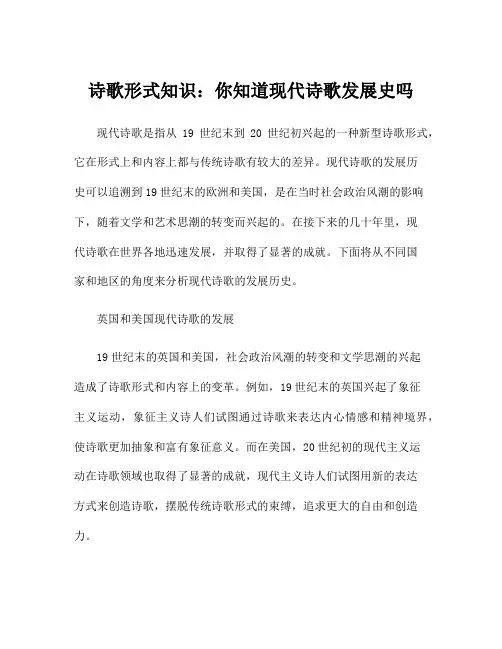 诗歌形式知识：你知道现代诗歌发展史吗

现代诗歌是指从 19 世纪末到 20 世纪初兴起的一种新型诗歌形式，它在形式上和内容上都与传统诗歌有较大的差异。现代诗歌的发展历史可以追溯到19世纪末的欧洲和美国，是在当时社会政治风潮的影响下，随着文学和艺术思潮的转变而兴起的。在接下来的几十年里，现代诗歌在世界各地迅速发展，并取得了显著的成就。下面将从不同国家和地区的角度来分析现代诗歌的发展历史。

英国和美国现代诗歌的发展

19世纪末的英国和美国，社会政治风潮的转变和文学思潮的兴起造成了诗歌形式和内容上的变革。例如，19世纪末的英国兴起了象征主义运动，象征主义诗人们试图通过诗歌来表达内心情感和精神境界，使诗歌更加抽象和富有象征意义。而在美国，20世纪初的现代主义运动在诗歌领域也取得了显著的成就，现代主义诗人们试图用新的表达方式来创造诗歌，摆脱传统诗歌形式的束缚，追求更大的自由和创造力。